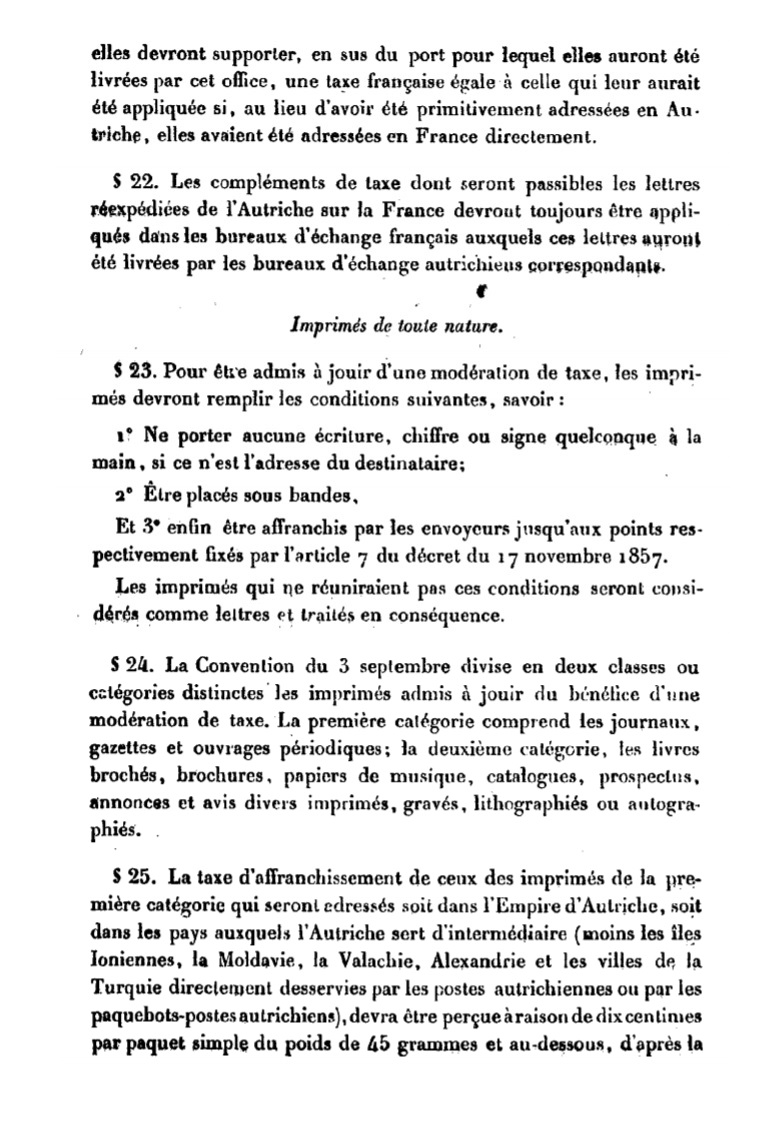 elles devront supporter, en sus du port pour lequel elles auront été livrées par cet office, une taxe française égale à celle qui leur aurait été appliquée si, au lieu d'avoir été primitivement adressées en Autriche, elles avaient été adressées en France directement.

§ 22. Les compléments de taxe dont seront passibles les lettres réexpédiées de l'Autriche sur la France devront toujours être appliqués dans les bureaux d'échange français auxquels ces lettres auront été livrées par les bureaux d'échange autrichiens correspondants.

Imprimés de toute nature.

§ 23. Pour être admis à jouir d'une modération de taxe, les imprimés devront remplir les conditions suivantes, savoir :

1° Ne porter aucune écriture, chiffre ou signe quelconque à la main, si ce n'est l'adresse du destinataire;

2° Être placés sous bandes,

Et 3° enfin être affranchis par les envoyeurs jusqu'aux points respectivement fixés par l'article 7 du décret du 17 novembre 1857.

Les imprimés qui ne réuniraient pas ces conditions seront considérés comme lettres et traités en conséquence.

§ 24. La Convention du 3 septembre divise en deux classes ou catégories distinctes les imprimés admis à jouir du bénéfice d'une modération de taxe. La première catégorie comprend les journaux, gazettes et ouvrages périodiques; la deuxième catégorie, les livres brochés, brochures, papiers de musique, catalogues, prospectus, annonces et avis divers imprimés, gravés, lithographiés ou autographiés.

§ 25. La taxe d'affranchissement de ceux des imprimés de la première catégorie qui seront adressés soit dans l'Empire d'Autriche, soit dans les pays auxquels l'Autriche sert d'intermédiaire (moins les îles Ioniennes, la Moldavie, la Valachie, Alexandrie et les villes de la Turquie directement desservies par les postes autrichiennes ou par les paquebots-postes autrichiens), devra être perçue à raison de dix centimes par paquet simple du poids de 45 grammes et au-dessous, d'après la